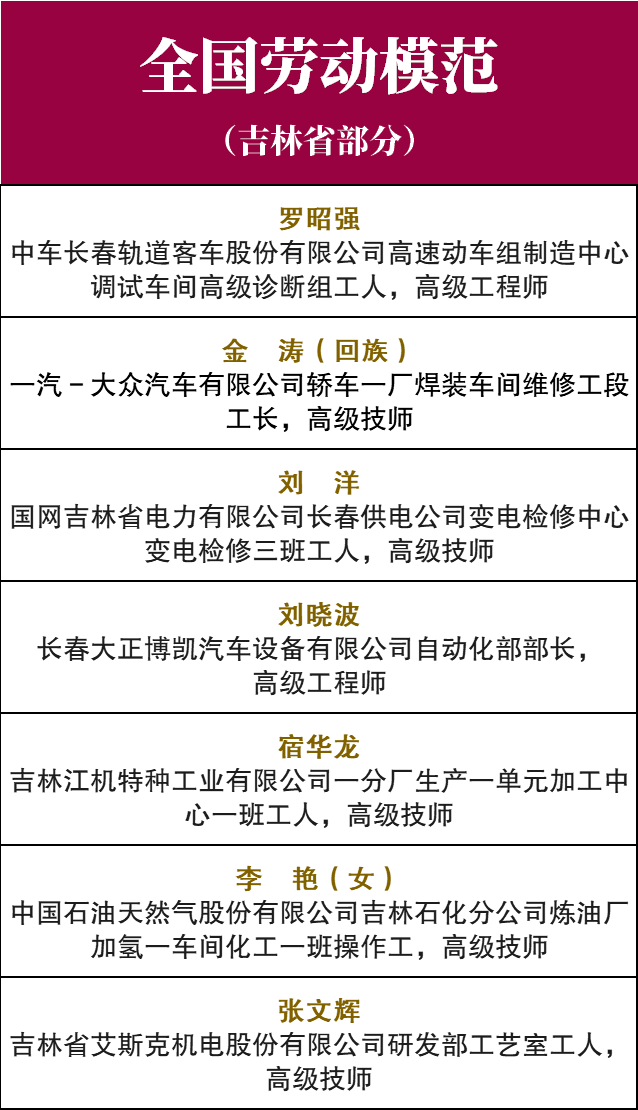 全国劳动模范

（吉林省部分）

罗昭强
中车长春轨道客车股份有限公司高速动车组制造中心调试车间高级诊断组工人，高级工程师

金　涛（回族）
一汽－大众汽车有限公司轿车一厂焊装车间维修工段工长，高级技师

刘　洋
国网吉林省电力有限公司长春供电公司变电检修中心变电检修三班工人，高级技师

刘晓波
长春大正博凯汽车设备有限公司自动化部部长，高级工程师

宿华龙
吉林江机特种工业有限公司一分厂生产一单元加工中心一班工人，高级技师

李　艳（女）
中国石油天然气股份有限公司吉林石化分公司炼油厂加氢一车间化工一班操作工，高级技师

张文辉
吉林省艾斯克机电股份有限公司研发部工艺室工人，高级技师